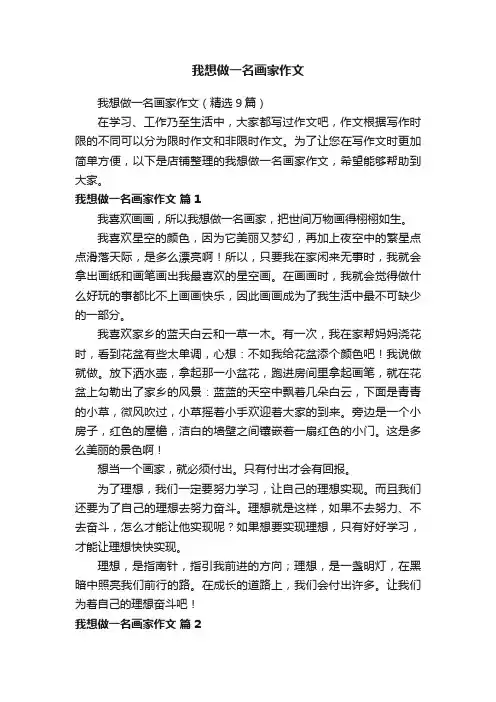 我想做一名画家作文

我想做一名画家作文（精选9篇）

在学习、工作乃至生活中，大家都写过作文吧，作文根据写作时限的不同可以分为限时作文和非限时作文。为了让您在写作文时更加简单方便，以下是店铺整理的我想做一名画家作文，希望能够帮助到大家。

我想做一名画家作文 篇1

我喜欢画画，所以我想做一名画家，把世间万物画得栩栩如生。

我喜欢星空的颜色，因为它美丽又梦幻，再加上夜空中的繁星点点滑落天际，是多么漂亮啊！所以，只要我在家闲来无事时，我就会拿出画纸和画笔画出我最喜欢的星空画。在画画时，我就会觉得做什么好玩的事都比不上画画快乐，因此画画成为了我生活中最不可缺少的一部分。

我喜欢家乡的蓝天白云和一草一木。有一次，我在家帮妈妈浇花时，看到花盆有些太单调，心想：不如我给花盆添个颜色吧！我说做就做。放下洒水壶，拿起那一小盆花，跑进房间里拿起画笔，就在花盆上勾勒出了家乡的风景：蓝蓝的天空中飘着几朵白云，下面是青青的小草，微风吹过，小草摇着小手欢迎着大家的到来。旁边是一个小房子，红色的屋檐，洁白的墙壁之间镶嵌着一扇红色的小门。这是多么美丽的景色啊！

想当一个画家，就必须付出。只有付出才会有回报。

为了理想，我们一定要努力学习，让自己的理想实现。而且我们还要为了自己的理想去努力奋斗。理想就是这样，如果不去努力、不去奋斗，怎么才能让他实现呢？如果想要实现理想，只有好好学习，才能让理想快快实现。

理想，是指南针，指引我前进的方向；理想，是一盏明灯，在黑暗中照亮我们前行的路。在成长的道路上，我们会付出许多。让我们为着自己的理想奋斗吧！

我想做一名画家作文 篇2